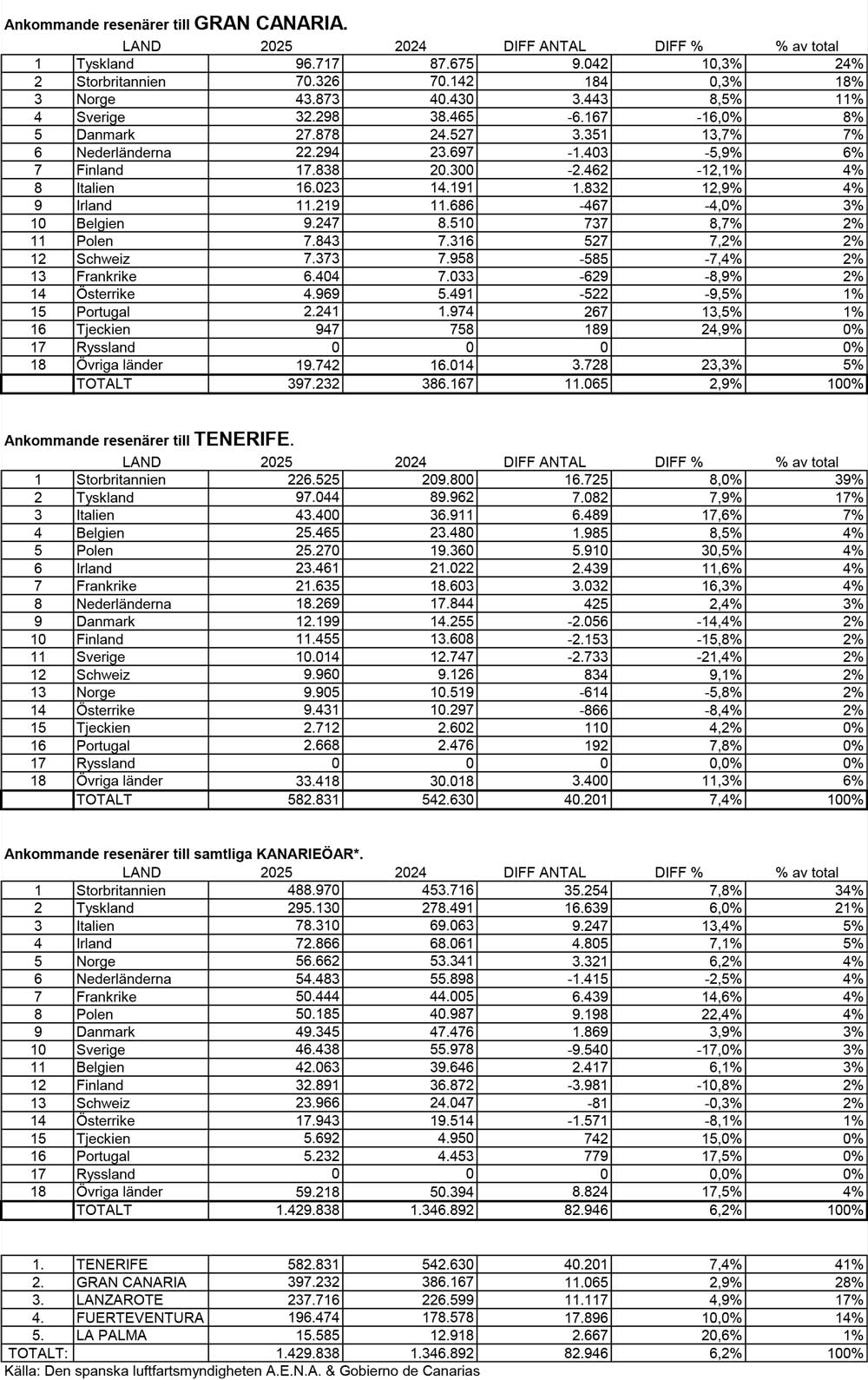 Ankommande resenärer till GRAN CANARIA.

| | LAND | 2025 | 2024 | DIFF ANTAL | DIFF % | % av total |
|---|---|---|---|---|---|---|
| 1 | Tyskland | 96.717 | 87.675 | 9.042 | 10,3% | 24% |
| 2 | Storbritannien | 70.326 | 70.142 | 184 | 0,3% | 18% |
| 3 | Norge | 43.873 | 40.430 | 3.443 | 8,5% | 11% |
| 4 | Sverige | 32.298 | 38.465 | -6.167 | -16,0% | 8% |
| 5 | Danmark | 27.878 | 24.527 | 3.351 | 13,7% | 7% |
| 6 | Nederländerna | 22.294 | 23.697 | -1.403 | -5,9% | 6% |
| 7 | Finland | 17.838 | 20.300 | -2.462 | -12,1% | 4% |
| 8 | Italien | 16.023 | 14.191 | 1.832 | 12,9% | 4% |
| 9 | Irland | 11.219 | 11.686 | -467 | -4,0% | 3% |
| 10 | Belgien | 9.247 | 8.510 | 737 | 8,7% | 2% |
| 11 | Polen | 7.843 | 7.316 | 527 | 7,2% | 2% |
| 12 | Schweiz | 7.373 | 7.958 | -585 | -7,4% | 2% |
| 13 | Frankrike | 6.404 | 7.033 | -629 | -8,9% | 2% |
| 14 | Österrike | 4.969 | 5.491 | -522 | -9,5% | 1% |
| 15 | Portugal | 2.241 | 1.974 | 267 | 13,5% | 1% |
| 16 | Tjeckien | 947 | 758 | 189 | 24,9% | 0% |
| 17 | Ryssland | 0 | 0 | 0 | | 0% |
| 18 | Övriga länder | 19.742 | 16.014 | 3.728 | 23,3% | 5% |
| | TOTALT | 397.232 | 386.167 | 11.065 | 2,9% | 100% |

Ankommande resenärer till TENERIFE.

| | LAND | 2025 | 2024 | DIFF ANTAL | DIFF % | % av total |
|---|---|---|---|---|---|---|
| 1 | Storbritannien | 226.525 | 209.800 | 16.725 | 8,0% | 39% |
| 2 | Tyskland | 97.044 | 89.962 | 7.082 | 7,9% | 17% |
| 3 | Italien | 43.400 | 36.911 | 6.489 | 17,6% | 7% |
| 4 | Belgien | 25.465 | 23.480 | 1.985 | 8,5% | 4% |
| 5 | Polen | 25.270 | 19.360 | 5.910 | 30,5% | 4% |
| 6 | Irland | 23.461 | 21.022 | 2.439 | 11,6% | 4% |
| 7 | Frankrike | 21.635 | 18.603 | 3.032 | 16,3% | 4% |
| 8 | Nederländerna | 18.269 | 17.844 | 425 | 2,4% | 3% |
| 9 | Danmark | 12.199 | 14.255 | -2.056 | -14,4% | 2% |
| 10 | Finland | 11.455 | 13.608 | -2.153 | -15,8% | 2% |
| 11 | Sverige | 10.014 | 12.747 | -2.733 | -21,4% | 2% |
| 12 | Schweiz | 9.960 | 9.126 | 834 | 9,1% | 2% |
| 13 | Norge | 9.905 | 10.519 | -614 | -5,8% | 2% |
| 14 | Österrike | 9.431 | 10.297 | -866 | -8,4% | 2% |
| 15 | Tjeckien | 2.712 | 2.602 | 110 | 4,2% | 0% |
| 16 | Portugal | 2.668 | 2.476 | 192 | 7,8% | 0% |
| 17 | Ryssland | 0 | 0 | 0 | 0,0% | 0% |
| 18 | Övriga länder | 33.418 | 30.018 | 3.400 | 11,3% | 6% |
| | TOTALT | 582.831 | 542.630 | 40.201 | 7,4% | 100% |

Ankommande resenärer till samtliga KANARIEÖAR*.

| | LAND | 2025 | 2024 | DIFF ANTAL | DIFF % | % av total |
|---|---|---|---|---|---|---|
| 1 | Storbritannien | 488.970 | 453.716 | 35.254 | 7,8% | 34% |
| 2 | Tyskland | 295.130 | 278.491 | 16.639 | 6,0% | 21% |
| 3 | Italien | 78.310 | 69.063 | 9.247 | 13,4% | 5% |
| 4 | Irland | 72.866 | 68.061 | 4.805 | 7,1% | 5% |
| 5 | Norge | 56.662 | 53.341 | 3.321 | 6,2% | 4% |
| 6 | Nederländerna | 54.483 | 55.898 | -1.415 | -2,5% | 4% |
| 7 | Frankrike | 50.444 | 44.005 | 6.439 | 14,6% | 4% |
| 8 | Polen | 50.185 | 40.987 | 9.198 | 22,4% | 4% |
| 9 | Danmark | 49.345 | 47.476 | 1.869 | 3,9% | 3% |
| 10 | Sverige | 46.438 | 55.978 | -9.540 | -17,0% | 3% |
| 11 | Belgien | 42.063 | 39.646 | 2.417 | 6,1% | 3% |
| 12 | Finland | 32.891 | 36.872 | -3.981 | -10,8% | 2% |
| 13 | Schweiz | 23.966 | 24.047 | -81 | -0,3% | 2% |
| 14 | Österrike | 17.943 | 19.514 | -1.571 | -8,1% | 1% |
| 15 | Tjeckien | 5.692 | 4.950 | 742 | 15,0% | 0% |
| 16 | Portugal | 5.232 | 4.453 | 779 | 17,5% | 0% |
| 17 | Ryssland | 0 | 0 | 0 | 0,0% | 0% |
| 18 | Övriga länder | 59.218 | 50.394 | 8.824 | 17,5% | 4% |
| | TOTALT | 1.429.838 | 1.346.892 | 82.946 | 6,2% | 100% |

| | | | | | | |
|---|---|---|---|---|---|---|
| 1. | TENERIFE | 582.831 | 542.630 | 40.201 | 7,4% | 41% |
| 2. | GRAN CANARIA | 397.232 | 386.167 | 11.065 | 2,9% | 28% |
| 3. | LANZAROTE | 237.716 | 226.599 | 11.117 | 4,9% | 17% |
| 4. | FUERTEVENTURA | 196.474 | 178.578 | 17.896 | 10,0% | 14% |
| 5. | LA PALMA | 15.585 | 12.918 | 2.667 | 20,6% | 1% |
| TOTALT: | | 1.429.838 | 1.346.892 | 82.946 | 6,2% | 100% |

Källa: Den spanska luftfartsmyndigheten A.E.N.A. & Gobierno de Canarias